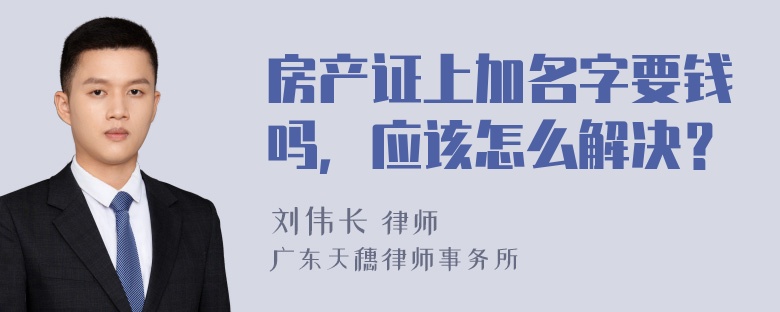 房产证上加名字要钱吗，应该怎么解决？

刘伟长 律师
广东天穗律师事务所